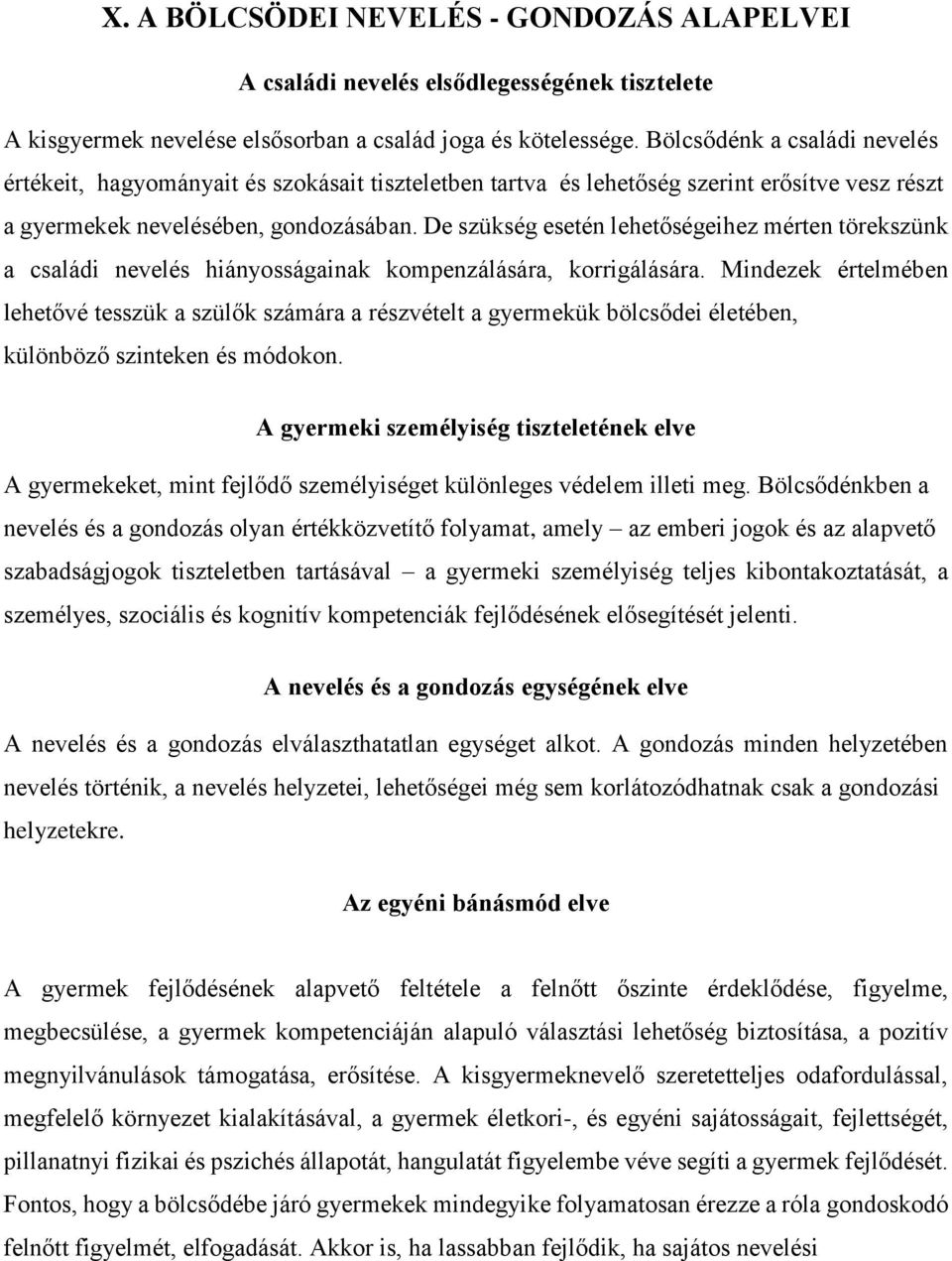 X. A BÖLCSÖDEI NEVELÉS - GONDOZÁS ALAPELVEI

A családi nevelés elsődlegességének tisztelete

A kisgyermek nevelése elsősorban a család joga és kötelessége. Bölcsődénk a családi nevelés értékeit, hagyományait és szokásait tiszteletben tartva és lehetőség szerint erősítve vesz részt a gyermekek nevelésében, gondozásában. De szükség esetén lehetőségeihez mérten törekszünk a családi nevelés hiányosságainak kompenzálására, korrigálására. Mindezek értelmében lehetővé tesszük a szülők számára a részvételt a gyermekük bölcsődei életében, különböző szinteken és módokon.

A gyermeki személyiség tiszteletének elve

A gyermekeket, mint fejlődő személyiséget különleges védelem illeti meg. Bölcsődénkben a nevelés és a gondozás olyan értékközvetítő folyamat, amely – az emberi jogok és az alapvető szabadságjogok tiszteletben tartásával – a gyermeki személyiség teljes kibontakoztatását, a személyes, szociális és kognitív kompetenciák fejlődésének elősegítését jelenti.

A nevelés és a gondozás egységének elve

A nevelés és a gondozás elválaszthatatlan egységet alkot. A gondozás minden helyzetében nevelés történik, a nevelés helyzetei, lehetőségei még sem korlátozódhatnak csak a gondozási helyzetekre.

Az egyéni bánásmód elve

A gyermek fejlődésének alapvető feltétele a felnőtt őszinte érdeklődése, figyelme, megbecsülése, a gyermek kompetenciáján alapuló választási lehetőség biztosítása, a pozitív megnyilvánulások támogatása, erősítése. A kisgyermeknevelő szeretetteljes odafordulással, megfelelő környezet kialakításával, a gyermek életkori-, és egyéni sajátosságait, fejlettségét, pillanatnyi fizikai és pszichés állapotát, hangulatát figyelembe véve segíti a gyermek fejlődését. Fontos, hogy a bölcsődébe járó gyermekek mindegyike folyamatosan érezze a róla gondoskodó felnőtt figyelmét, elfogadását. Akkor is, ha lassabban fejlődik, ha sajátos nevelési